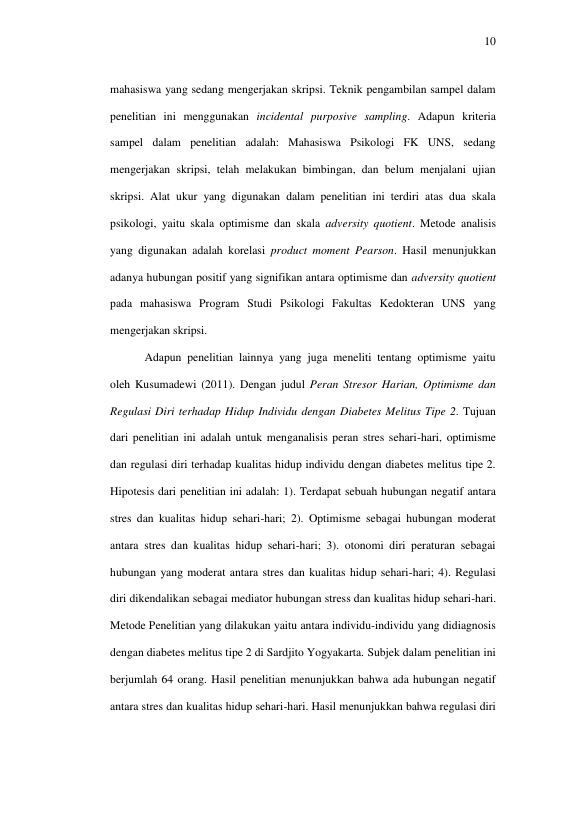 10

mahasiswa yang sedang mengerjakan skripsi. Teknik pengambilan sampel dalam penelitian ini menggunakan incidental purposive sampling. Adapun kriteria sampel dalam penelitian adalah: Mahasiswa Psikologi FK UNS, sedang mengerjakan skripsi, telah melakukan bimbingan, dan belum menjalani ujian skripsi. Alat ukur yang digunakan dalam penelitian ini terdiri atas dua skala psikologi, yaitu skala optimisme dan skala adversity quotient. Metode analisis yang digunakan adalah korelasi product moment Pearson. Hasil menunjukkan adanya hubungan positif yang signifikan antara optimisme dan adversity quotient pada mahasiswa Program Studi Psikologi Fakultas Kedokteran UNS yang mengerjakan skripsi.

Adapun penelitian lainnya yang juga meneliti tentang optimisme yaitu oleh Kusumadewi (2011). Dengan judul Peran Stresor Harian, Optimisme dan Regulasi Diri terhadap Hidup Individu dengan Diabetes Melitus Tipe 2. Tujuan dari penelitian ini adalah untuk menganalisis peran stres sehari-hari, optimisme dan regulasi diri terhadap kualitas hidup individu dengan diabetes melitus tipe 2. Hipotesis dari penelitian ini adalah: 1). Terdapat sebuah hubungan negatif antara stres dan kualitas hidup sehari-hari; 2). Optimisme sebagai hubungan moderat antara stres dan kualitas hidup sehari-hari; 3). otonomi diri peraturan sebagai hubungan yang moderat antara stres dan kualitas hidup sehari-hari; 4). Regulasi diri dikendalikan sebagai mediator hubungan stress dan kualitas hidup sehari-hari. Metode Penelitian yang dilakukan yaitu antara individu-individu yang didiagnosis dengan diabetes melitus tipe 2 di Sardjito Yogyakarta. Subjek dalam penelitian ini berjumlah 64 orang. Hasil penelitian menunjukkan bahwa ada hubungan negatif antara stres dan kualitas hidup sehari-hari. Hasil menunjukkan bahwa regulasi diri